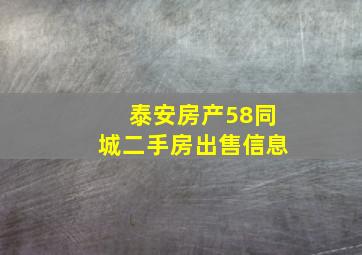 泰安房产58同城二手房出售信息